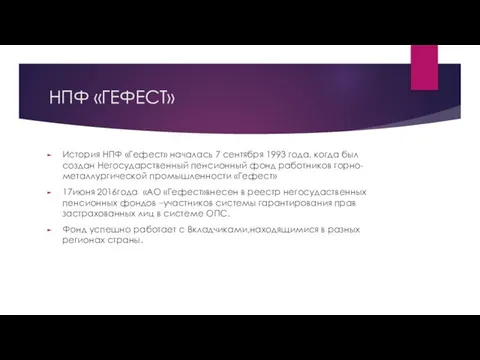 НПФ «ГЕФЕСТ»

История НПФ «Гефест» началась 7 сентября 1993 года, когда был создан Негосударственный пенсионный фонд работников горно-металлургической промышленности «Гефест»

17июня 2016года «АО «Гефест»внесен в реестр негосудаственных пенсионных фондов –участников системы гарантирования прав застрахованных лиц в системе ОПС.

Фонд успешно работает с Вкладчиками,находящимися в разных регионах страны.